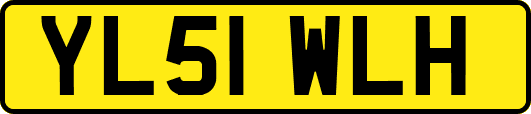 YL51 WLH